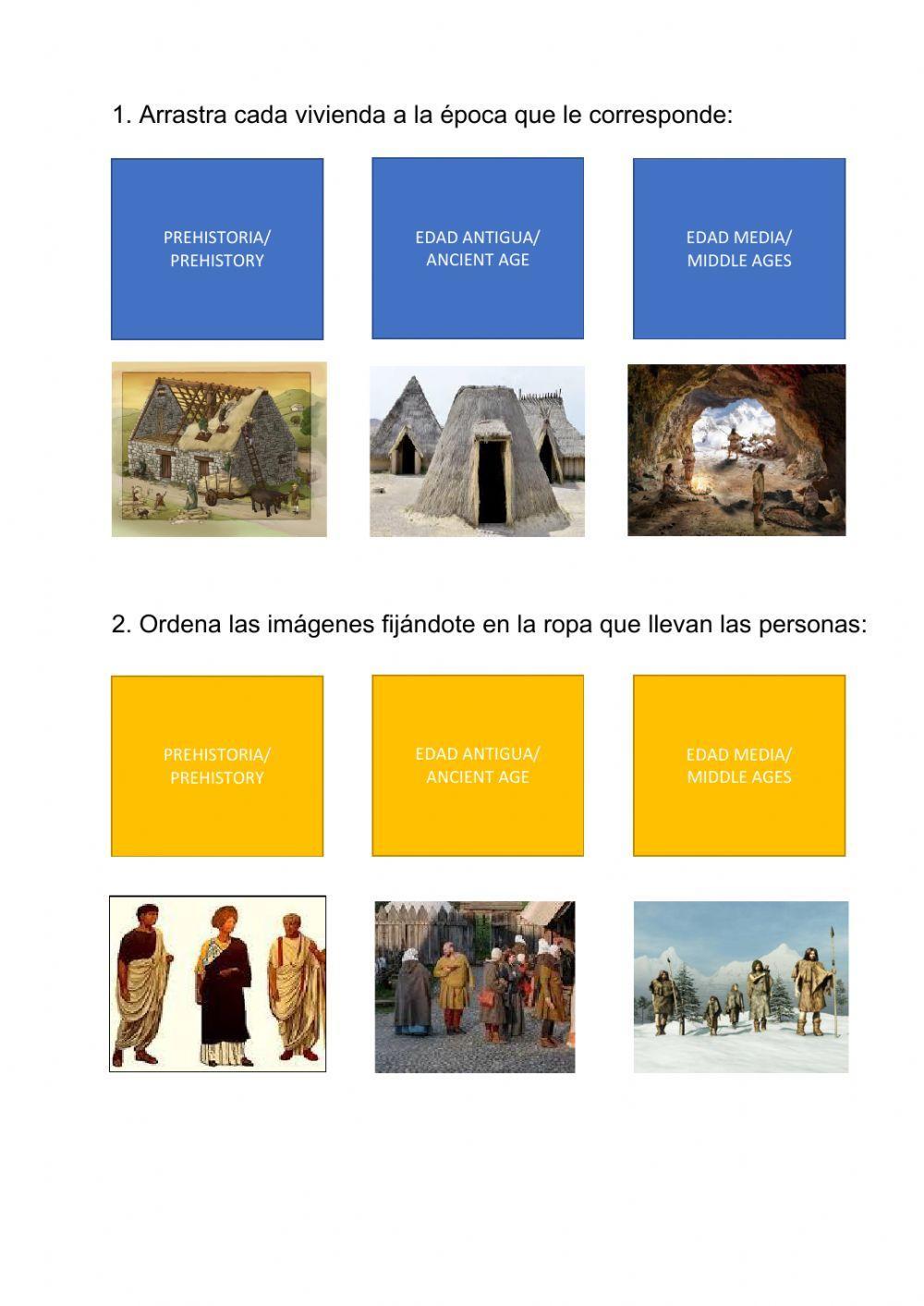 1. Arrastra cada vivienda a la época que le corresponde:

PREHISTORIA/
PREHISTORY

EDAD ANTIGUA/
ANCIENT AGE

EDAD MEDIA/
MIDDLE AGES

2. Ordena las imágenes fijándote en la ropa que llevan las personas:

PREHISTORIA/
PREHISTORY

EDAD ANTIGUA/
ANCIENT AGE

EDAD MEDIA/
MIDDLE AGES